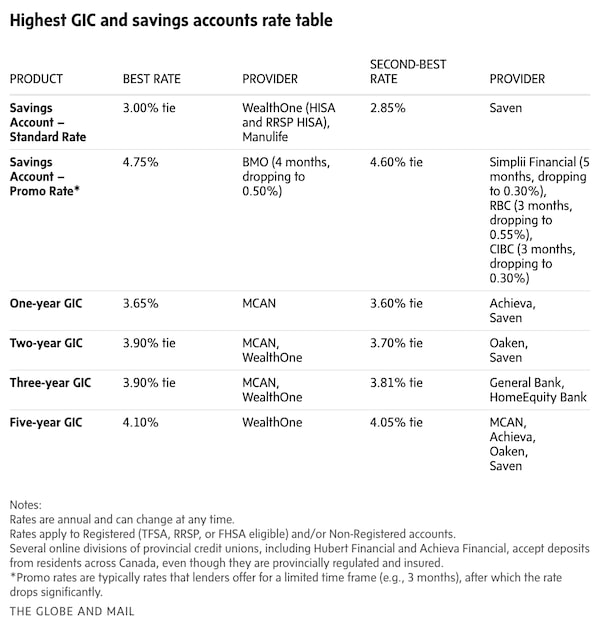 Highest GIC and savings accounts rate table

| PRODUCT | BEST RATE | PROVIDER | SECOND-BEST RATE | PROVIDER |
|---|---|---|---|---|
| Savings Account – Standard Rate | 3.00% tie | WealthOne (HISA and RRSP HISA), Manulife | 2.85% | Saven |
| Savings Account – Promo Rate* | 4.75% | BMO (4 months, dropping to 0.50%) | 4.60% tie | Simplii Financial (5 months, dropping to 0.30%), RBC (3 months, dropping to 0.55%), CIBC (3 months, dropping to 0.30%) |
| One-year GIC | 3.65% | MCAN | 3.60% tie | Achieva, Saven |
| Two-year GIC | 3.90% tie | MCAN, WealthOne | 3.70% tie | Oaken, Saven |
| Three-year GIC | 3.90% tie | MCAN, WealthOne | 3.81% tie | General Bank, HomeEquity Bank |
| Five-year GIC | 4.10% | WealthOne | 4.05% tie | MCAN, Achieva, Oaken, Saven |

Notes:
Rates are annual and can change at any time.
Rates apply to Registered (TFSA, RRSP, or FHSA eligible) and/or Non-Registered accounts.
Several online divisions of provincial credit unions, including Hubert Financial and Achieva Financial, accept deposits from residents across Canada, even though they are provincially regulated and insured.
*Promo rates are typically rates that lenders offer for a limited time frame (e.g., 3 months), after which the rate drops significantly.

THE GLOBE AND MAIL